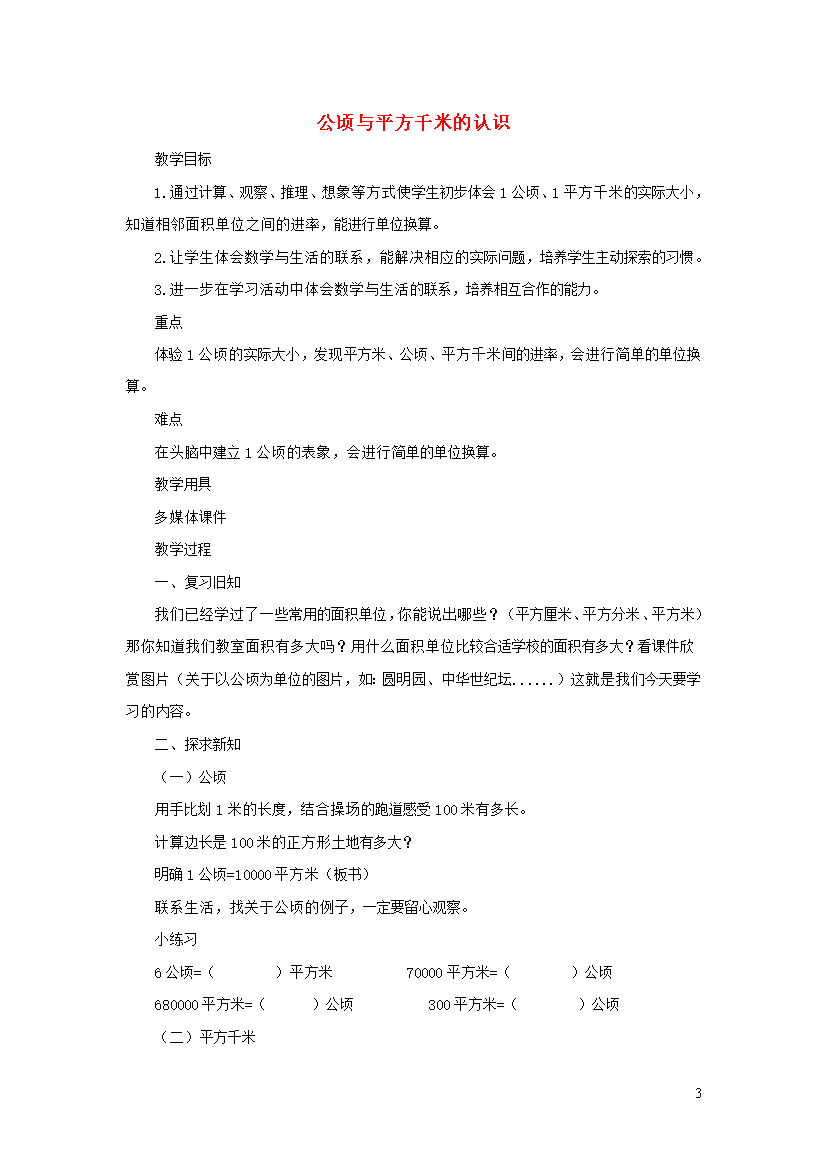 公顷与平方千米的认识

教学目标

1.通过计算、观察、推理、想象等方式使学生初步体会1公顷、1平方千米的实际大小，知道相邻面积单位之间的进率，能进行单位换算。

2.让学生体会数学与生活的联系，能解决相应的实际问题，培养学生主动探索的习惯。

3.进一步在学习活动中体会数学与生活的联系，培养相互合作的能力。

重点

体验1公顷的实际大小，发现平方米、公顷、平方千米间的进率，会进行简单的单位换算。

难点

在头脑中建立1公顷的表象，会进行简单的单位换算。

教学用具

多媒体课件

教学过程

一、复习旧知

我们已经学过了一些常用的面积单位，你能说出哪些？（平方厘米、平方分米、平方米）那你知道我们教室面积有多大吗？用什么面积单位比较合适学校的面积有多大？看课件欣赏图片（关于以公顷为单位的图片，如：圆明园、中华世纪坛......）这就是我们今天要学习的内容。

二、探求新知

（一）公顷

用手比划1米的长度，结合操场的跑道感受100米有多长。

计算边长是100米的正方形土地有多大？

明确1公顷=10000平方米（板书）

联系生活，找关于公顷的例子，一定要留心观察。

小练习

6公顷=（　　）平方米　　70000平方米=（　　）公顷

680000平方米=（　　）公顷　　300平方米=（　　）公顷

（二）平方千米

3